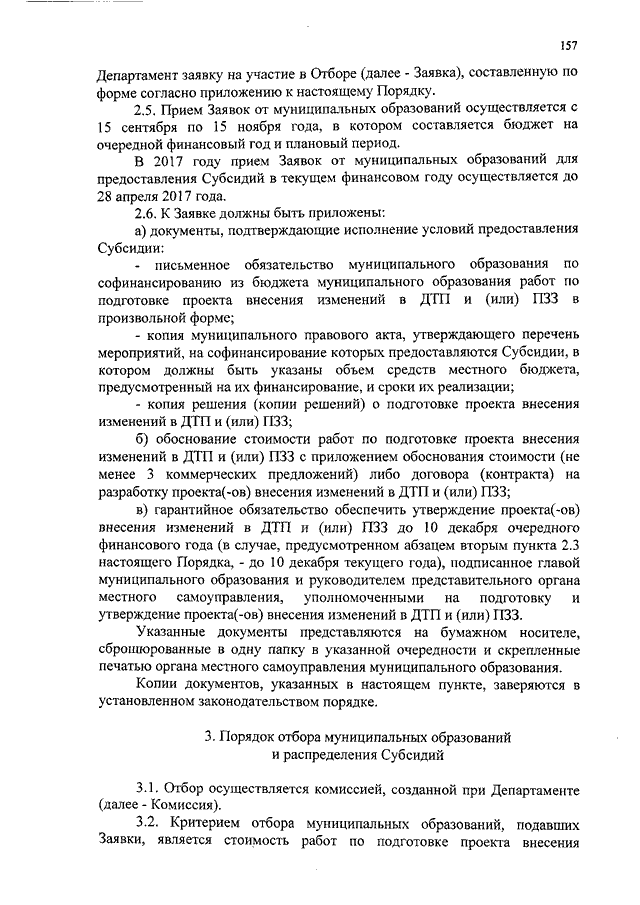 157

Департамент заявку на участие в Отборе (далее - Заявка), составленную по форме согласно приложению к настоящему Порядку.

2.5. Прием Заявок от муниципальных образований осуществляется с 15 сентября по 15 ноября года, в котором составляется бюджет на очередной финансовый год и плановый период.

В 2017 году прием Заявок от муниципальных образований для предоставления Субсидий в текущем финансовом году осуществляется до 28 апреля 2017 года.

2.6. К Заявке должны быть приложены:

а) документы, подтверждающие исполнение условий предоставления Субсидии:

- письменное обязательство муниципального образования по софинансированию из бюджета муниципального образования работ по подготовке проекта внесения изменений в ДТП и (или) ПЗЗ в произвольной форме;

- копия муниципального правового акта, утверждающего перечень мероприятий, на софинансирование которых предоставляются Субсидии, в котором должны быть указаны объем средств местного бюджета, предусмотренный на их финансирование, и сроки их реализации;

- копия решения (копии решений) о подготовке проекта внесения изменений в ДТП и (или) ПЗЗ;

б) обоснование стоимости работ по подготовке проекта внесения изменений в ДТП и (или) ПЗЗ с приложением обоснования стоимости (не менее 3 коммерческих предложений) либо договора (контракта) на разработку проекта(-ов) внесения изменений в ДТП и (или) ПЗЗ;

в) гарантийное обязательство обеспечить утверждение проекта(-ов) внесения изменений в ДТП и (или) ПЗЗ до 10 декабря очередного финансового года (в случае, предусмотренном абзацем вторым пункта 2.3 настоящего Порядка, - до 10 декабря текущего года), подписанное главой муниципального образования и руководителем представительного органа местного самоуправления, уполномоченными на подготовку и утверждение проекта(-ов) внесения изменений в ДТП и (или) ПЗЗ.

Указанные документы представляются на бумажном носителе, сброшюрованные в одну папку в указанной очередности и скрепленные печатью органа местного самоуправления муниципального образования.

Копии документов, указанных в настоящем пункте, заверяются в установленном законодательством порядке.

3. Порядок отбора муниципальных образований и распределения Субсидий

3.1. Отбор осуществляется комиссией, созданной при Департаменте (далее - Комиссия).

3.2. Критерием отбора муниципальных образований, подавших Заявки, является стоимость работ по подготовке проекта внесения